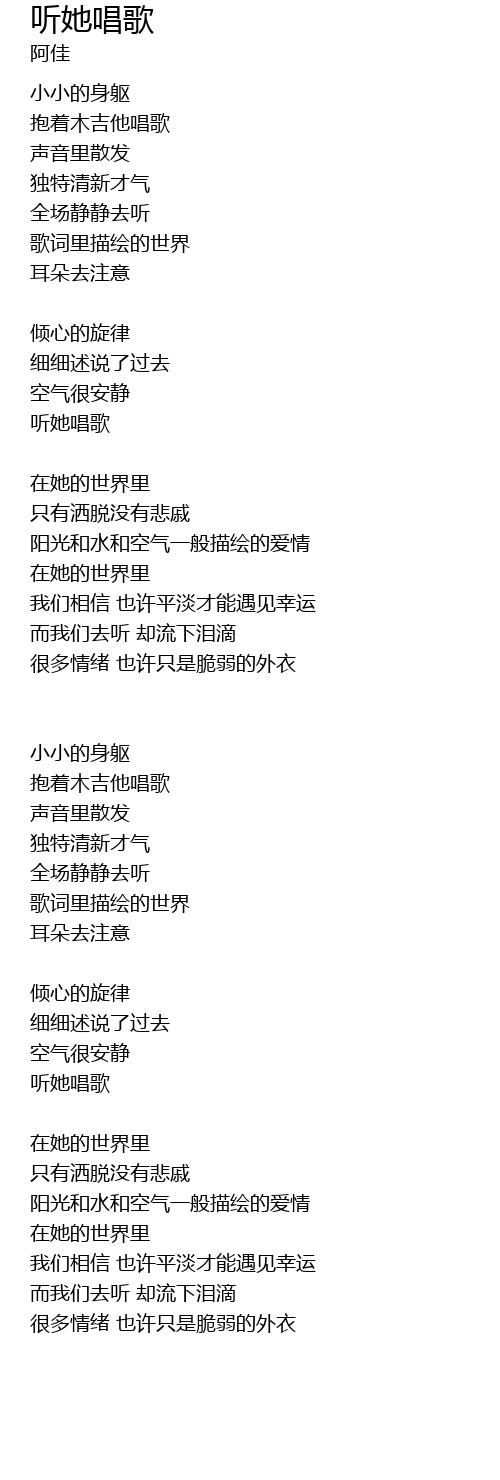 听她唱歌
阿佳

小小的身躯
抱着木吉他唱歌
声音里散发
独特清新才气
全场静静去听
歌词里描绘的世界
耳朵去注意

倾心的旋律
细细述说了过去
空气很安静
听她唱歌

在她的世界里
只有洒脱没有悲戚
阳光和水和空气一般描绘的爱情
在她的世界里
我们相信 也许平淡才能遇见幸运
而我们去听 却流下泪滴
很多情绪 也许只是脆弱的外衣

小小的身躯
抱着木吉他唱歌
声音里散发
独特清新才气
全场静静去听
歌词里描绘的世界
耳朵去注意

倾心的旋律
细细述说了过去
空气很安静
听她唱歌

在她的世界里
只有洒脱没有悲戚
阳光和水和空气一般描绘的爱情
在她的世界里
我们相信 也许平淡才能遇见幸运
而我们去听 却流下泪滴
很多情绪 也许只是脆弱的外衣